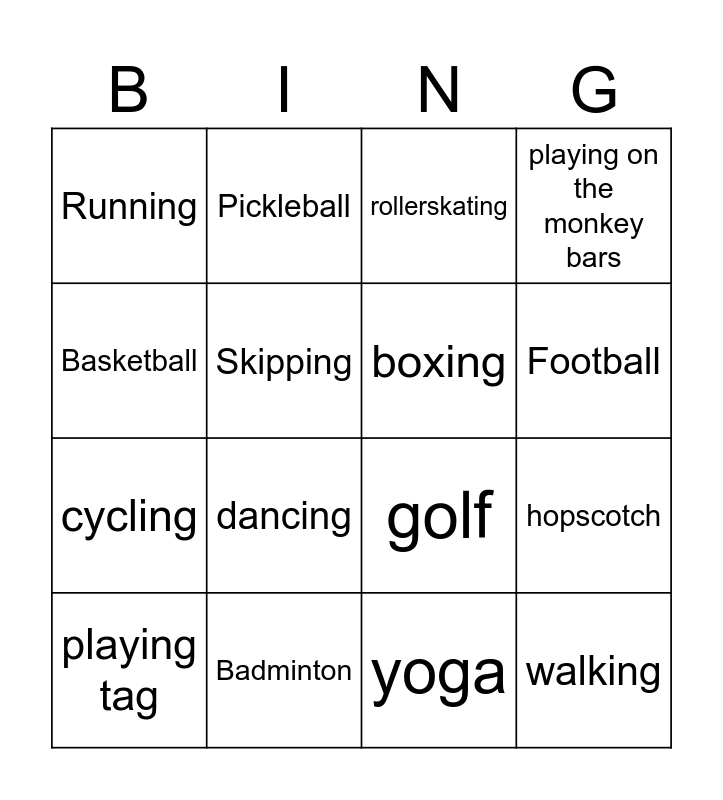 | B | I | N | G |
|---|---|---|---|
| Running | Pickleball | rollerskating | playing on the monkey bars |
| Basketball | Skipping | boxing | Football |
| cycling | dancing | golf | hopscotch |
| playing tag | Badminton | yoga | walking |